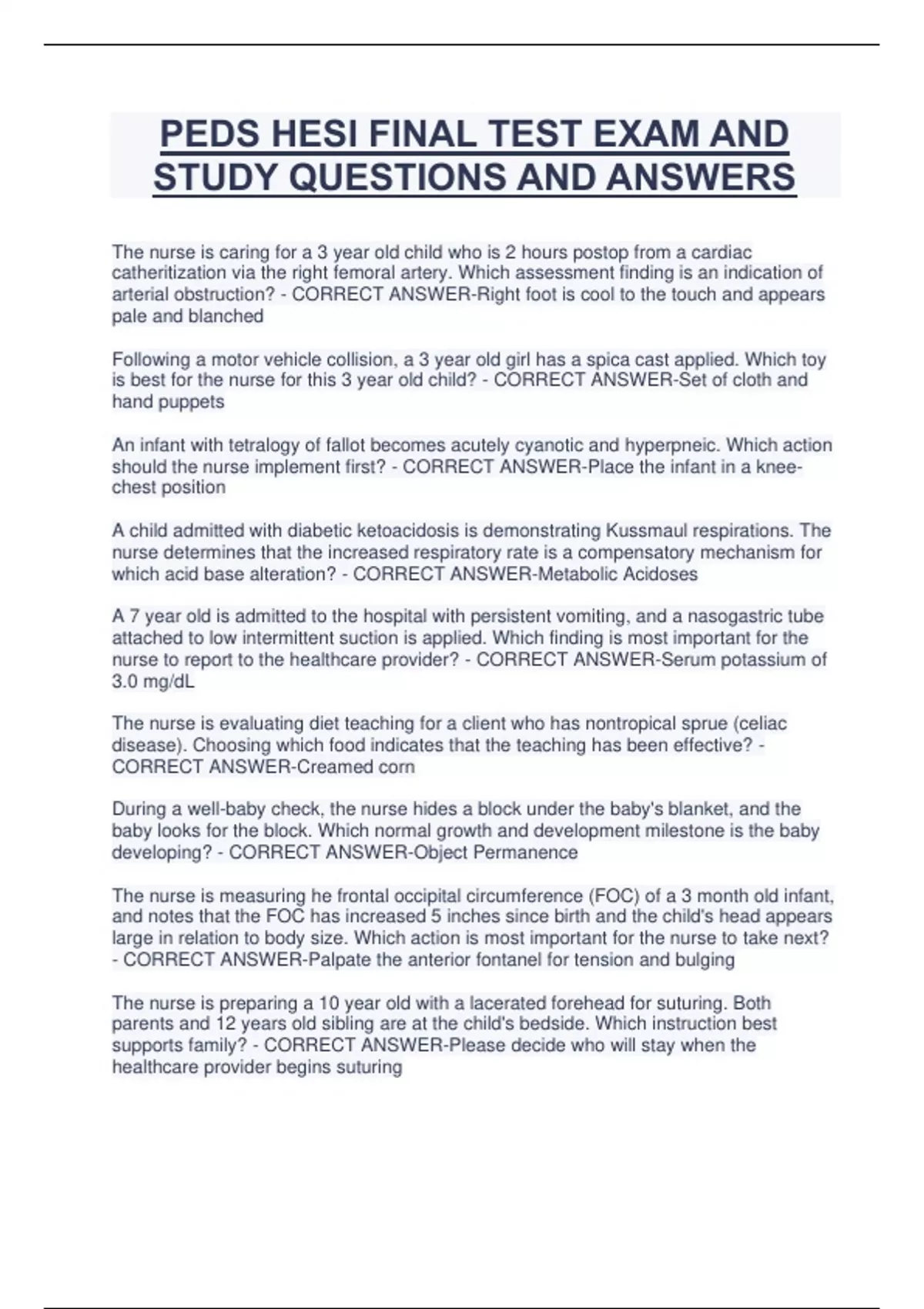 PEDS HESI FINAL TEST EXAM AND STUDY QUESTIONS AND ANSWERS

The nurse is caring for a 3 year old child who is 2 hours postop from a cardiac catheritization via the right femoral artery. Which assessment finding is an indication of arterial obstruction? - CORRECT ANSWER-Right foot is cool to the touch and appears pale and blanched

Following a motor vehicle collision, a 3 year old girl has a spica cast applied. Which toy is best for the nurse for this 3 year old child? - CORRECT ANSWER-Set of cloth and hand puppets

An infant with tetralogy of fallot becomes acutely cyanotic and hyperpneic. Which action should the nurse implement first? - CORRECT ANSWER-Place the infant in a knee-chest position

A child admitted with diabetic ketoacidosis is demonstrating Kussmaul respirations. The nurse determines that the increased respiratory rate is a compensatory mechanism for which acid base alteration? - CORRECT ANSWER-Metabolic Acidoses

A 7 year old is admitted to the hospital with persistent vomiting, and a nasogastric tube attached to low intermittent suction is applied. Which finding is most important for the nurse to report to the healthcare provider? - CORRECT ANSWER-Serum potassium of 3.0 mg/dL

The nurse is evaluating diet teaching for a client who has nontropical sprue (celiac disease). Choosing which food indicates that the teaching has been effective? - CORRECT ANSWER-Creamed corn

During a well-baby check, the nurse hides a block under the baby's blanket, and the baby looks for the block. Which normal growth and development milestone is the baby developing? - CORRECT ANSWER-Object Permanence

The nurse is measuring he frontal occipital circumference (FOC) of a 3 month old infant, and notes that the FOC has increased 5 inches since birth and the child's head appears large in relation to body size. Which action is most important for the nurse to take next? - CORRECT ANSWER-Palpate the anterior fontanel for tension and bulging

The nurse is preparing a 10 year old with a lacerated forehead for suturing. Both parents and 12 years old sibling are at the child's bedside. Which instruction best supports family? - CORRECT ANSWER-Please decide who will stay when the healthcare provider begins suturing